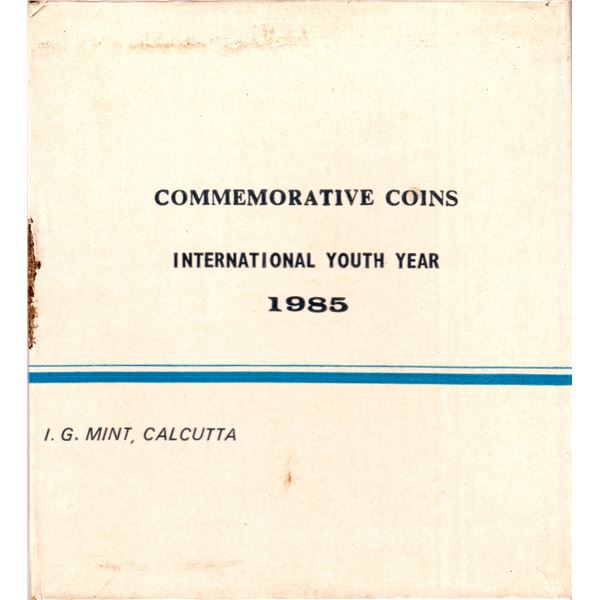 COMMEMORATIVE COINS

INTERNATIONAL YOUTH YEAR

1985

I. G. MINT, CALCUTTA